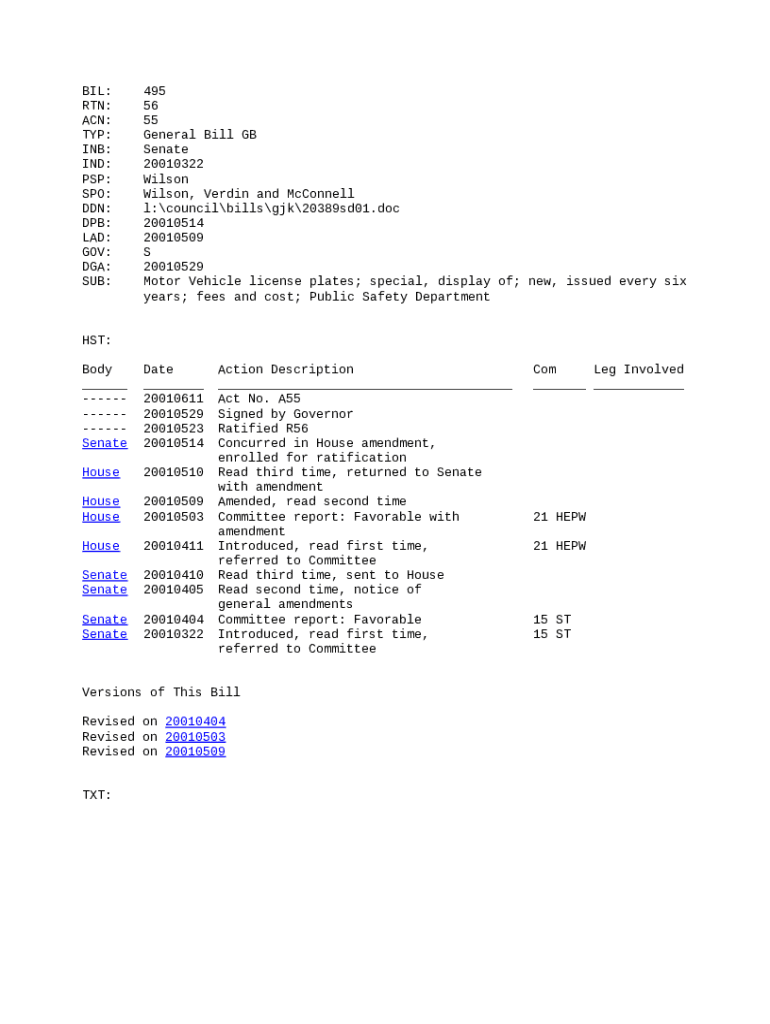 BIL: 495
RTN: 56
ACN: 55
TYP: General Bill GB
INB: Senate
IND: 20010322
PSP: Wilson
SPO: Wilson, Verdin and McConnell
DDN: l:\council\bills\gjk\20389sd01.doc
DPB: 20010514
LAD: 20010509
GOV: S
DGA: 20010529
SUB: Motor Vehicle license plates; special, display of; new, issued every six years; fees and cost; Public Safety Department

HST:

| Body | Date | Action Description | Com | Leg Involved |
|---|---|---|---|---|
| ------ | 20010611 | Act No. A55 | | |
| ------ | 20010529 | Signed by Governor | | |
| ------ | 20010523 | Ratified R56 | | |
| Senate | 20010514 | Concurred in House amendment, enrolled for ratification | | |
| House | 20010510 | Read third time, returned to Senate with amendment | | |
| House | 20010509 | Amended, read second time | | |
| House | 20010503 | Committee report: Favorable with amendment | 21 HEPW | |
| House | 20010411 | Introduced, read first time, referred to Committee | 21 HEPW | |
| Senate | 20010410 | Read third time, sent to House | | |
| Senate | 20010405 | Read second time, notice of general amendments | | |
| Senate | 20010404 | Committee report: Favorable | 15 ST | |
| Senate | 20010322 | Introduced, read first time, referred to Committee | 15 ST | |

Versions of This Bill

Revised on 20010404
Revised on 20010503
Revised on 20010509

TXT: